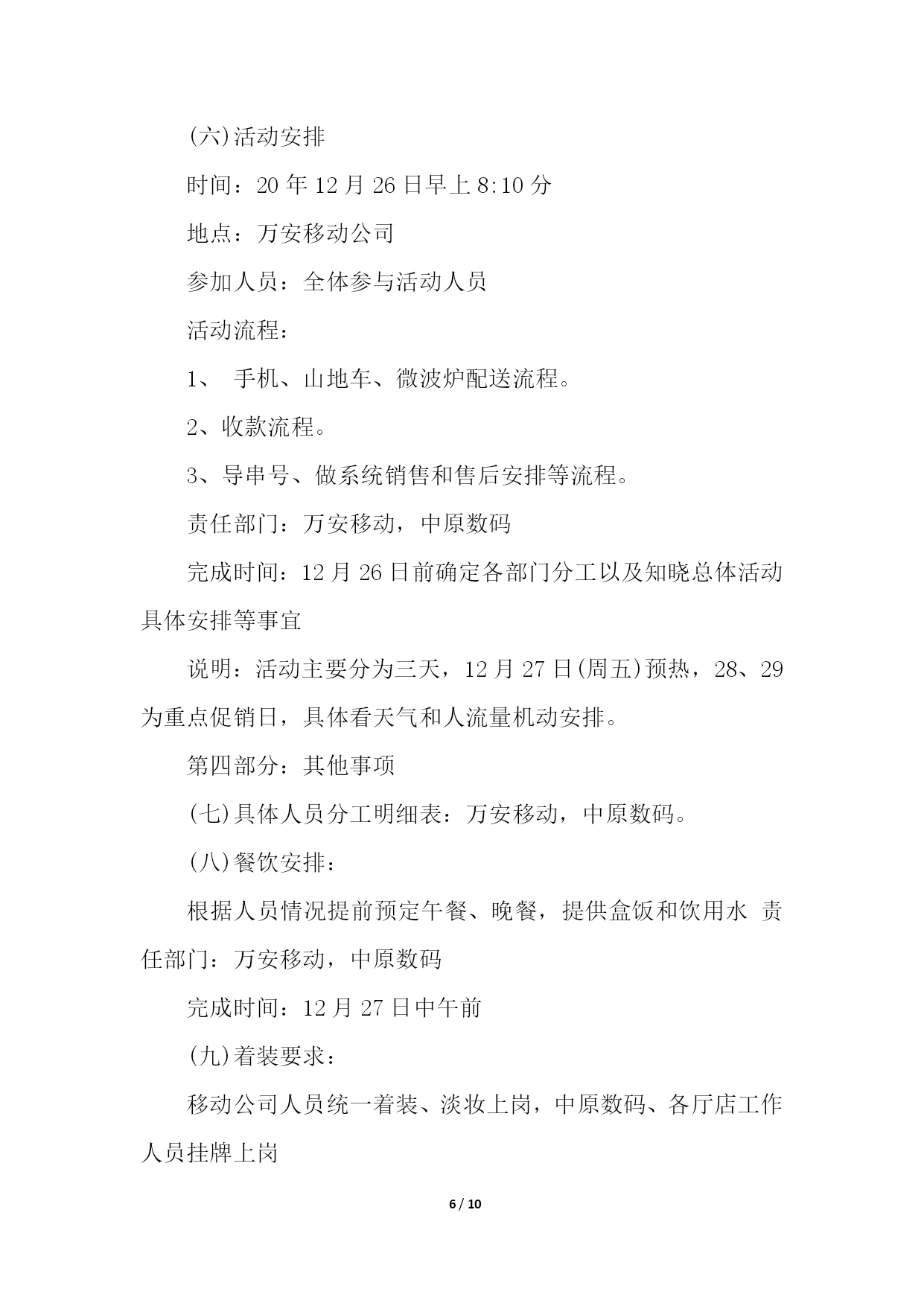 (六)活动安排

时间：20 年 12 月 26 日早上 8:10 分

地点：万安移动公司

参加人员：全体参与活动人员

活动流程：

1、 手机、山地车、微波炉配送流程。

2、收款流程。

3、导串号、做系统销售和售后安排等流程。

责任部门：万安移动，中原数码

完成时间：12 月 26 日前确定各部门分工以及知晓总体活动具体安排等事宜

说明：活动主要分为三天，12 月 27 日(周五)预热，28、29 为重点促销日，具体看天气和人流量机动安排。

第四部分：其他事项

(七)具体人员分工明细表：万安移动，中原数码。

(八)餐饮安排：

根据人员情况提前预定午餐、晚餐，提供盒饭和饮用水 责任部门：万安移动，中原数码

完成时间：12 月 27 日中午前

(九)着装要求：

移动公司人员统一着装、淡妆上岗，中原数码、各厅店工作人员挂牌上岗

6 / 10